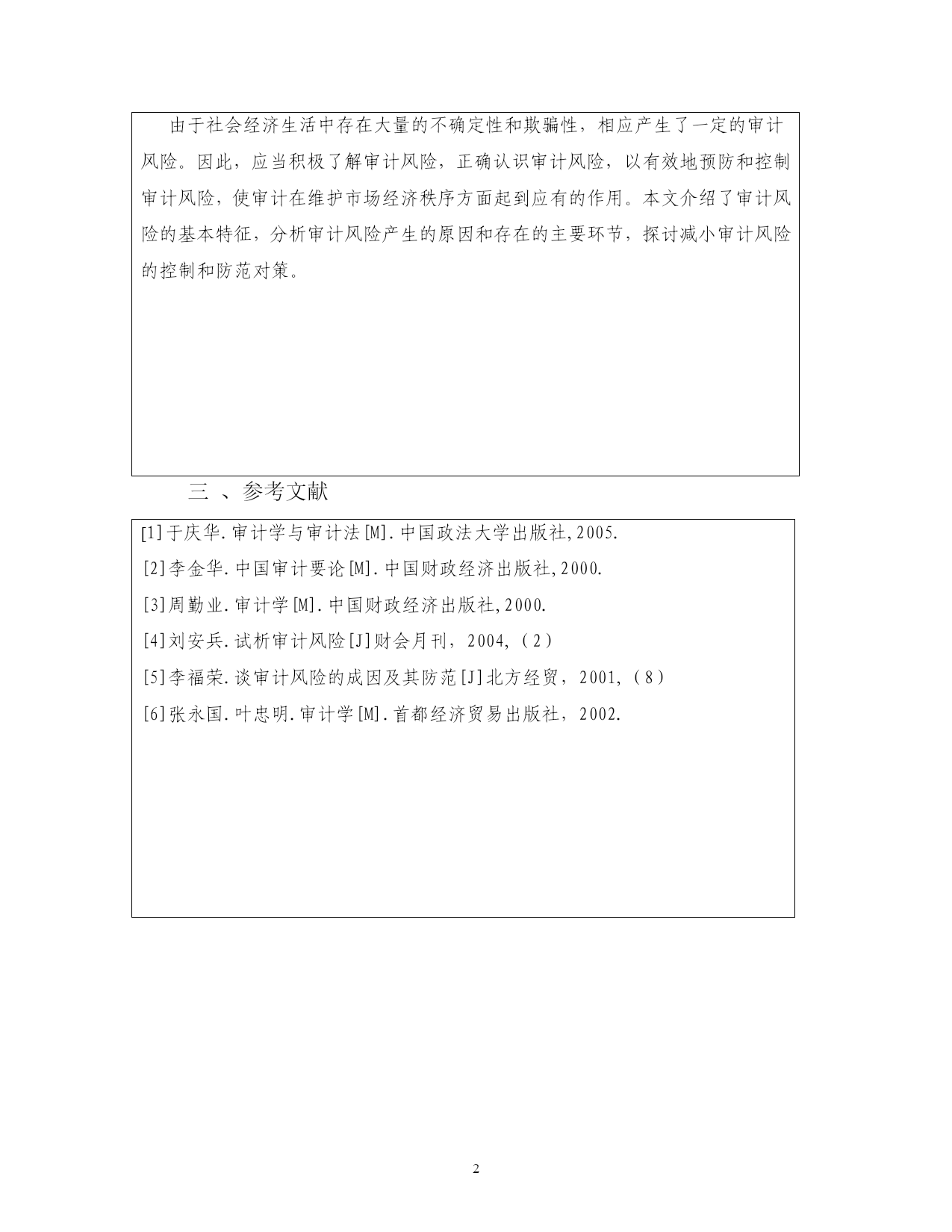 由于社会经济生活中存在大量的不确定性和欺骗性，相应产生了一定的审计风险。因此，应当积极了解审计风险，正确认识审计风险，以有效地预防和控制审计风险，使审计在维护市场经济秩序方面起到应有的作用。本文介绍了审计风险的基本特征，分析审计风险产生的原因和存在的主要环节，探讨减小审计风险的控制和防范对策。

三 、参考文献

[1]于庆华.审计学与审计法[M].中国政法大学出版社,2005.
[2]李金华.中国审计要论[M].中国财政经济出版社,2000.
[3]周勤业.审计学[M].中国财政经济出版社,2000.
[4]刘安兵.试析审计风险[J]财会月刊，2004,（2）
[5]李福荣.谈审计风险的成因及其防范[J]北方经贸，2001,（8）
[6]张永国.叶忠明.审计学[M].首都经济贸易出版社，2002.

2